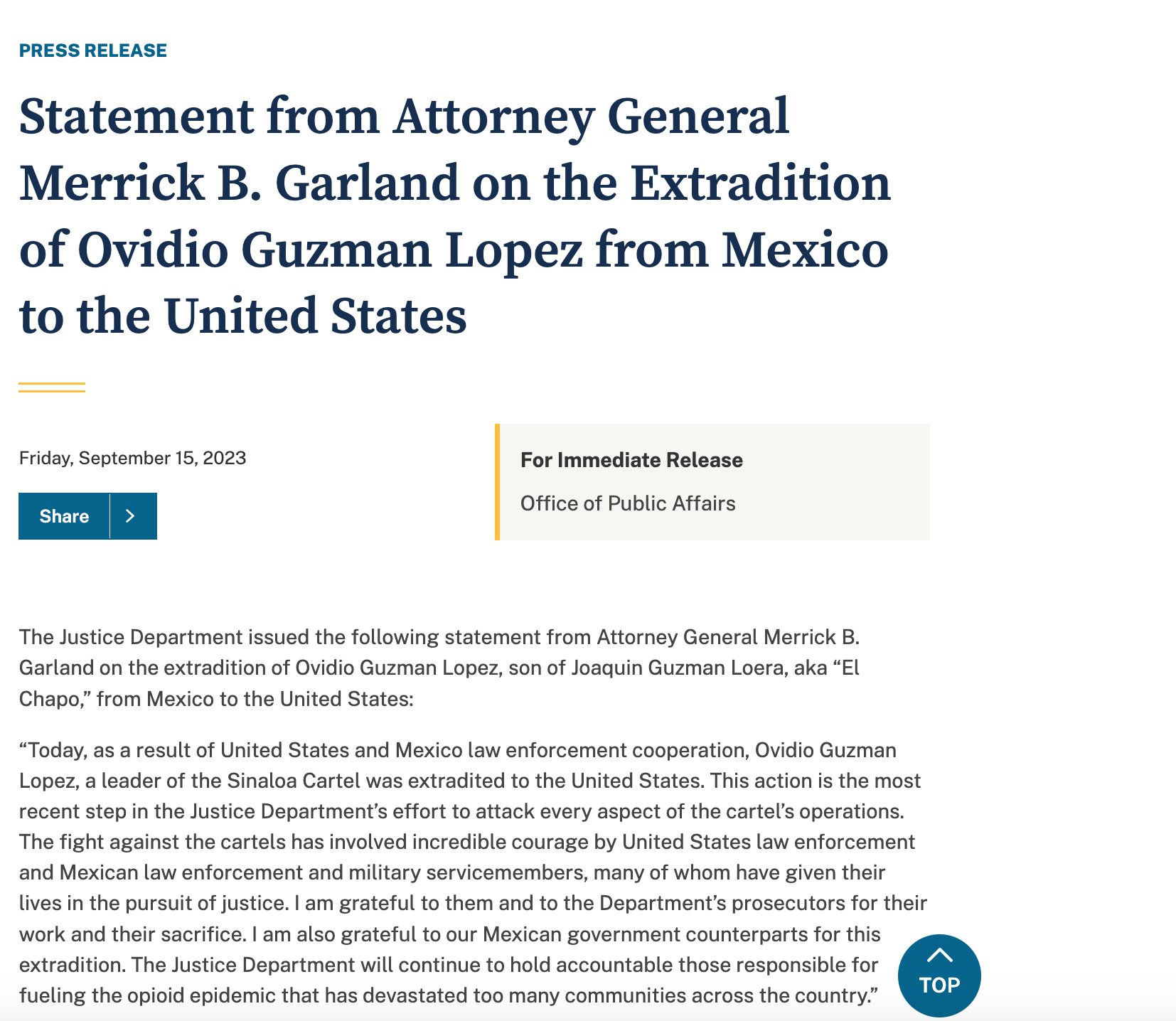 PRESS RELEASE

Statement from Attorney General Merrick B. Garland on the Extradition of Ovidio Guzman Lopez from Mexico to the United States

Friday, September 15, 2023

Share

For Immediate Release

Office of Public Affairs

The Justice Department issued the following statement from Attorney General Merrick B. Garland on the extradition of Ovidio Guzman Lopez, son of Joaquin Guzman Loera, aka “El Chapo,” from Mexico to the United States:

“Today, as a result of United States and Mexico law enforcement cooperation, Ovidio Guzman Lopez, a leader of the Sinaloa Cartel was extradited to the United States. This action is the most recent step in the Justice Department’s effort to attack every aspect of the cartel’s operations. The fight against the cartels has involved incredible courage by United States law enforcement and Mexican law enforcement and military servicemembers, many of whom have given their lives in the pursuit of justice. I am grateful to them and to the Department’s prosecutors for their work and their sacrifice. I am also grateful to our Mexican government counterparts for this extradition. The Justice Department will continue to hold accountable those responsible for fueling the opioid epidemic that has devastated too many communities across the country.”

TOP